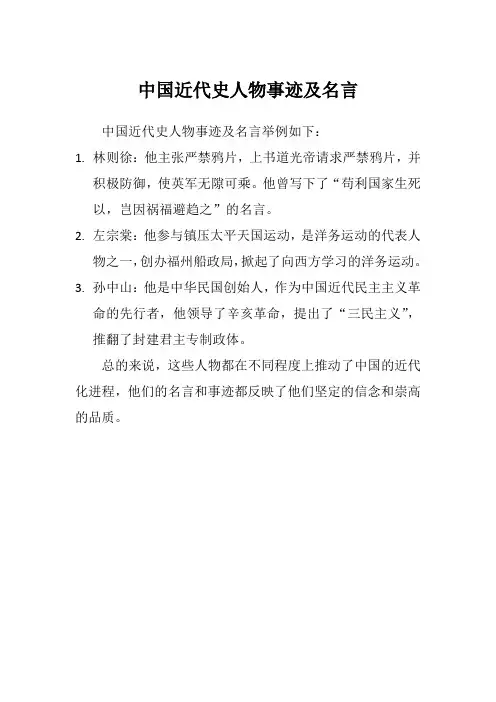 中国近代史人物事迹及名言

中国近代史人物事迹及名言举例如下：

1. 林则徐：他主张严禁鸦片，上书道光帝请求严禁鸦片，并积极防御，使英军无隙可乘。他曾写下了“苟利国家生死以，岂因祸福避趋之”的名言。

2. 左宗棠：他参与镇压太平天国运动，是洋务运动的代表人物之一，创办福州船政局，掀起了向西方学习的洋务运动。

3. 孙中山：他是中华民国创始人，作为中国近代民主主义革命的先行者，他领导了辛亥革命，提出了“三民主义”，推翻了封建君主专制政体。

总的来说，这些人物都在不同程度上推动了中国的近代化进程，他们的名言和事迹都反映了他们坚定的信念和崇高的品质。